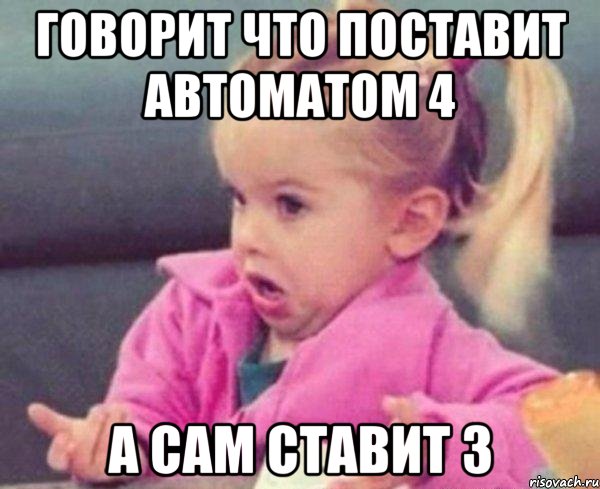 ГОВОРИТ ЧТО ПОСТАВИТ АВТОМАТОМ 4

А САМ СТАВИТ 3

risovach.ru